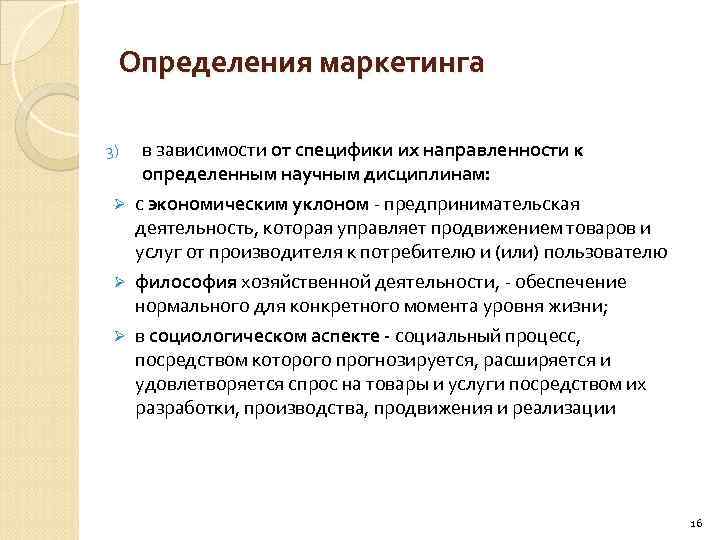 Определения маркетинга

3) в зависимости от специфики их направленности к определенным научным дисциплинам:

➢ с экономическим уклоном - предпринимательская деятельность, которая управляет продвижением товаров и услуг от производителя к потребителю и (или) пользователю

➢ философия хозяйственной деятельности, - обеспечение нормального для конкретного момента уровня жизни;

➢ в социологическом аспекте - социальный процесс, посредством которого прогнозируется, расширяется и удовлетворяется спрос на товары и услуги посредством их разработки, производства, продвижения и реализации

16